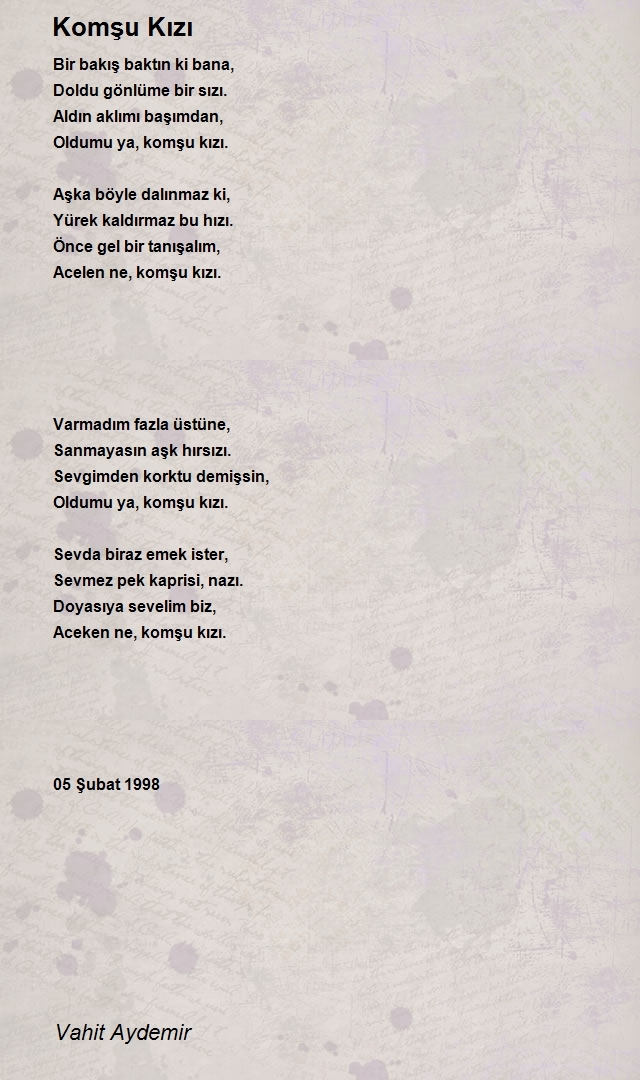 Komşu Kızı

Bir bakış baktın ki bana,
Doldu gönlüme bir sızı.
Aldın aklımı başımdan,
Oldumu ya, komşu kızı.

Aşka böyle dalınmaz ki,
Yürek kaldırmaz bu hızı.
Önce gel bir tanışalım,
Acelen ne, komşu kızı.

Varmadım fazla üstüne,
Sanmayasın aşk hırsızı.
Sevgimden korktu demişsin,
Oldumu ya, komşu kızı.

Sevda biraz emek ister,
Sevmez pek kaprisi, nazı.
Doyasıya sevelim biz,
Aceken ne, komşu kızı.

05 Şubat 1998

Vahit Aydemir